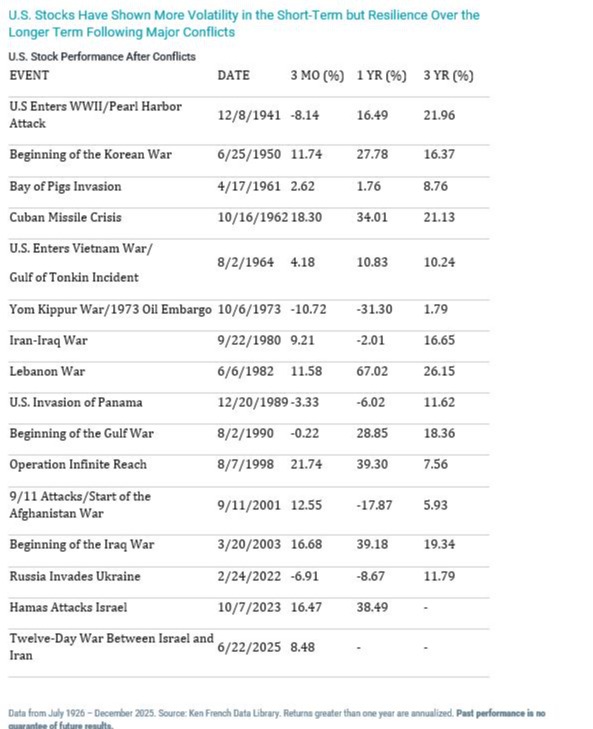 U.S. Stocks Have Shown More Volatility in the Short-Term but Resilience Over the Longer Term Following Major Conflicts

U.S. Stock Performance After Conflicts

| EVENT | DATE | 3 MO (%) | 1 YR (%) | 3 YR (%) |
|---|---|---|---|---|
| U.S Enters WWII/Pearl Harbor Attack | 12/8/1941 | -8.14 | 16.49 | 21.96 |
| Beginning of the Korean War | 6/25/1950 | 11.74 | 27.78 | 16.37 |
| Bay of Pigs Invasion | 4/17/1961 | 2.62 | 1.76 | 8.76 |
| Cuban Missile Crisis | 10/16/1962 | 18.30 | 34.01 | 21.13 |
| U.S. Enters Vietnam War/ Gulf of Tonkin Incident | 8/2/1964 | 4.18 | 10.83 | 10.24 |
| Yom Kippur War/1973 Oil Embargo | 10/6/1973 | -10.72 | -31.30 | 1.79 |
| Iran-Iraq War | 9/22/1980 | 9.21 | -2.01 | 16.65 |
| Lebanon War | 6/6/1982 | 11.58 | 67.02 | 26.15 |
| U.S. Invasion of Panama | 12/20/1989 | -3.33 | -6.02 | 11.62 |
| Beginning of the Gulf War | 8/2/1990 | -0.22 | 28.85 | 18.36 |
| Operation Infinite Reach | 8/7/1998 | 21.74 | 39.30 | 7.56 |
| 9/11 Attacks/Start of the Afghanistan War | 9/11/2001 | 12.55 | -17.87 | 5.93 |
| Beginning of the Iraq War | 3/20/2003 | 16.68 | 39.18 | 19.34 |
| Russia Invades Ukraine | 2/24/2022 | -6.91 | -8.67 | 11.79 |
| Hamas Attacks Israel | 10/7/2023 | 16.47 | 38.49 | - |
| Twelve-Day War Between Israel and Iran | 6/22/2025 | 8.48 | - | - |

Data from July 1926 – December 2025. Source: Ken French Data Library. Returns greater than one year are annualized. Past performance is no guarantee of future results.